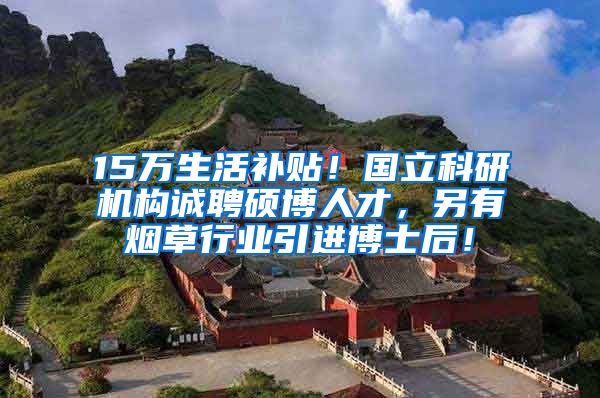 15万生活补贴！国立科研机构诚聘硕博人才，另有烟草行业引进博士后！